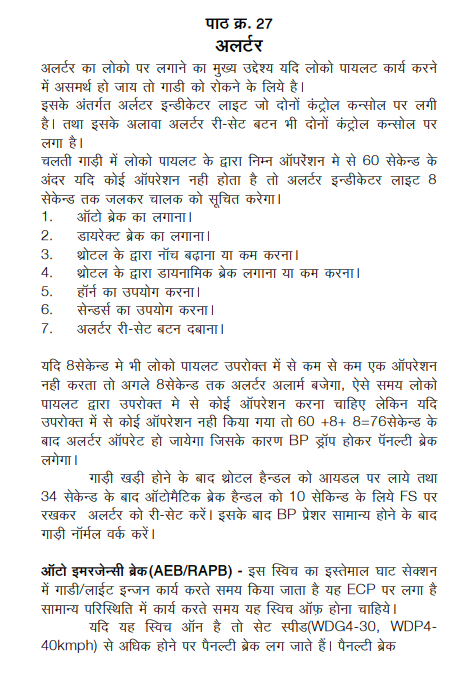 पाठ क्र. 27
अलर्टर

अलर्टर का लोको पर लगाने का मुख्य उद्देश्य यदि लोको पायलट कार्य करने में असमर्थ हो जाय तो गाडी को रोकने के लिये है।
इसके अंतर्गत अर्लटर इन्डीकेटर लाइट जो दोनों कंट्रोल कन्सोल पर लगी है। तथा इसके अलावा अलर्टर री-सेट बटन भी दोनों कंट्रोल कन्सोल पर लगा है।
चलती गाड़ी में लोको पायलट के द्वारा निम्न ऑपरेशन मे से 60 सेकेन्ड के अंदर यदि कोई ऑपरेशन नही होता है तो अलर्टर इन्डीकेटर लाइट 8 सेकेन्ड तक जलकर चालक को सूचित करेगा।
1. ऑटो ब्रेक का लगाना।
2. डायरेक्ट ब्रेक का लगाना।
3. थ्रोटल के द्वारा नॉच बढ़ाना या कम करना।
4. थ्रोटल के द्वारा डायनामिक ब्रेक लगाना या कम करना।
5. हॉर्न का उपयोग करना।
6. सेन्डर्स का उपयोग करना।
7. अलर्टर री-सेट बटन दबाना।

यदि 8सेकेन्ड मे भी लोको पायलट उपरोक्त में से कम से कम एक ऑपरेशन नही करता तो अगले 8सेकेन्ड तक अलर्टर अलार्म बजेगा, ऐसे समय लोको पायलट द्वारा उपरोक्त मे से कोई ऑपरेशन करना चाहिए लेकिन यदि उपरोक्त में से कोई ऑपरेशन नही किया गया तो 60 +8+ 8=76सेकेन्ड के बाद अलर्टर ऑपरेट हो जायेगा जिसके कारण BP ड्रॉप होकर पॅनल्टी ब्रेक लगेगा।
गाड़ी खड़ी होने के बाद थ्रोटल हैन्डल को आयडल पर लाये तथा 34 सेकेन्ड के बाद ऑटोमैटिक ब्रेक हैन्डल को 10 सेकिन्ड के लिये FS पर रखकर अलर्टर को री-सेट करें। इसके बाद BP प्रेशर सामान्य होने के बाद गाड़ी नॉर्मल वर्क करें।

ऑटो इमरजेन्सी ब्रेक(AEB/RAPB) - इस स्विच का इस्तेमाल घाट सेक्शन में गाडी/लाईट इन्जन कार्य करते समय किया जाता है यह ECP पर लगा है सामान्य परिस्थिति में कार्य करते समय यह स्विच ऑफ़ होना चाहिये।
यदि यह स्विच ऑन है तो सेट स्पीड(WDG4-30, WDP4-40kmph) से अधिक होने पर पैनल्टी ब्रेक लग जाते हैं। पैनल्टी ब्रेक